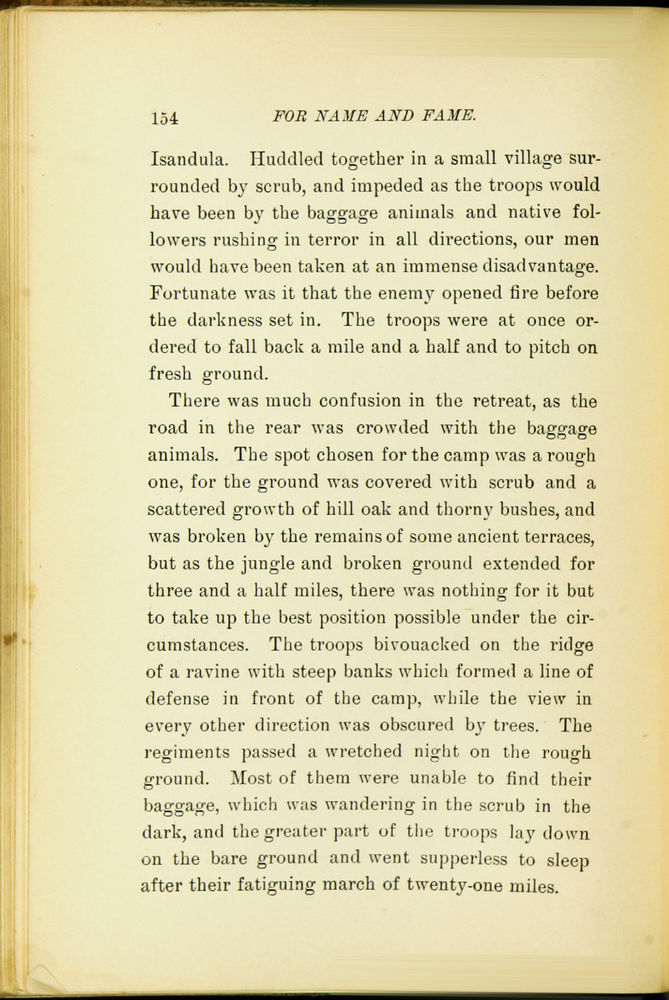 154 FOR NAME AND FAME.

Isandula. Huddled together in a small village surrounded by scrub, and impeded as the troops would have been by the baggage animals and native followers rushing in terror in all directions, our men would have been taken at an immense disadvantage. Fortunate was it that the enemy opened fire before the darkness set in. The troops were at once ordered to fall back a mile and a half and to pitch on fresh ground.

There was much confusion in the retreat, as the road in the rear was crowded with the baggage animals. The spot chosen for the camp was a rough one, for the ground was covered with scrub and a scattered growth of hill oak and thorny bushes, and was broken by the remains of some ancient terraces, but as the jungle and broken ground extended for three and a half miles, there was nothing for it but to take up the best position possible under the circumstances. The troops bivouacked on the ridge of a ravine with steep banks which formed a line of defense in front of the camp, while the view in every other direction was obscured by trees. The regiments passed a wretched night on the rough ground. Most of them were unable to find their baggage, which was wandering in the scrub in the dark, and the greater part of the troops lay down on the bare ground and went supperless to sleep after their fatiguing march of twenty-one miles.